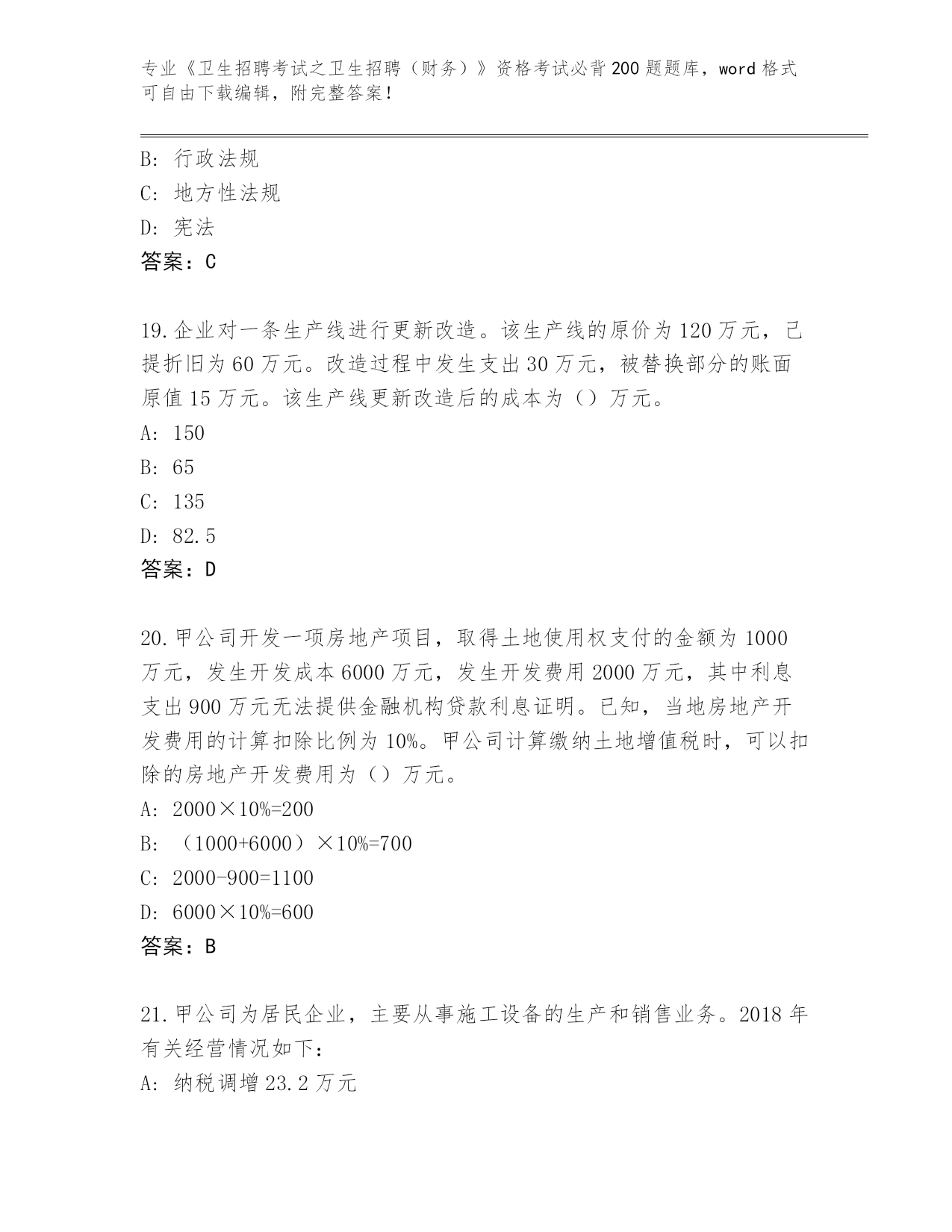 专业《卫生招聘考试之卫生招聘（财务）》资格考试必背200题题库，word格式可自由下载编辑，附完整答案！

B: 行政法规
C: 地方性法规
D: 宪法
答案：C

19.企业对一条生产线进行更新改造。该生产线的原价为120万元，已提折旧为60万元。改造过程中发生支出30万元，被替换部分的账面原值15万元。该生产线更新改造后的成本为（）万元。
A: 150
B: 65
C: 135
D: 82.5
答案：D

20.甲公司开发一项房地产项目，取得土地使用权支付的金额为1000万元，发生开发成本6000万元，发生开发费用2000万元，其中利息支出900万元无法提供金融机构贷款利息证明。已知，当地房地产开发费用的计算扣除比例为10%。甲公司计算缴纳土地增值税时，可以扣除的房地产开发费用为（）万元。
A: 2000×10%=200
B: （1000+6000）×10%=700
C: 2000-900=1100
D: 6000×10%=600
答案：B

21.甲公司为居民企业，主要从事施工设备的生产和销售业务。2018年有关经营情况如下：
A: 纳税调增23.2万元